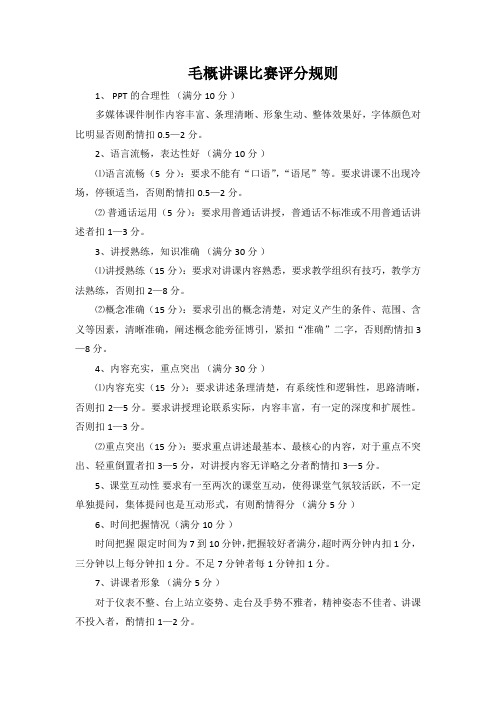 毛概讲课比赛评分规则

1、 PPT 的合理性 （满分 10 分 ）

多媒体课件制作内容丰富、条理清晰、形象生动、整体效果好，字体颜色对比明显否则酌情扣 0.5—2 分。

2、语言流畅，表达性好 （满分 10 分 ）

⑴语言流畅（5 分）：要求不能有“口语”，“语尾”等。要求讲课不出现冷场，停顿适当，否则酌情扣 0.5—2 分。

⑵ 普通话运用（5 分）：要求用普通话讲授，普通话不标准或不用普通话讲述者扣 1—3 分。

3、讲授熟练，知识准确 （满分 30 分 ）

⑴讲授熟练（15 分）：要求对讲课内容熟悉，要求教学组织有技巧，教学方法熟练，否则扣 2—8 分。

⑵概念准确（15 分）：要求引出的概念清楚，对定义产生的条件、范围、含义等因素，清晰准确，阐述概念能旁征博引，紧扣“准确”二字，否则酌情扣 3—8 分。

4、内容充实，重点突出 （满分 30 分 ）

⑴内容充实（15 分）：要求讲述条理清楚，有系统性和逻辑性，思路清晰，否则扣 2—5 分。要求讲授理论联系实际，内容丰富，有一定的深度和扩展性。否则扣 1—3 分。

⑵重点突出（15 分）：要求重点讲述最基本、最核心的内容，对于重点不突出、轻重倒置者扣 3—5 分，对讲授内容无详略之分者酌情扣 3—5 分。

5、课堂互动性 要求有一至两次的课堂互动，使得课堂气氛较活跃，不一定单独提问，集体提问也是互动形式，有则酌情得分 （满分 5 分 ）

6、时间把握情况（满分 10 分 ）

时间把握 限定时间为 7 到 10 分钟，把握较好者满分，超时两分钟内扣 1 分，三分钟以上每分钟扣 1 分。不足 7 分钟者每 1 分钟扣 1 分。

7、讲课者形象 （满分 5 分 ）

对于仪表不整、台上站立姿势、走台及手势不雅者，精神姿态不佳者、讲课不投入者，酌情扣 1—2 分。